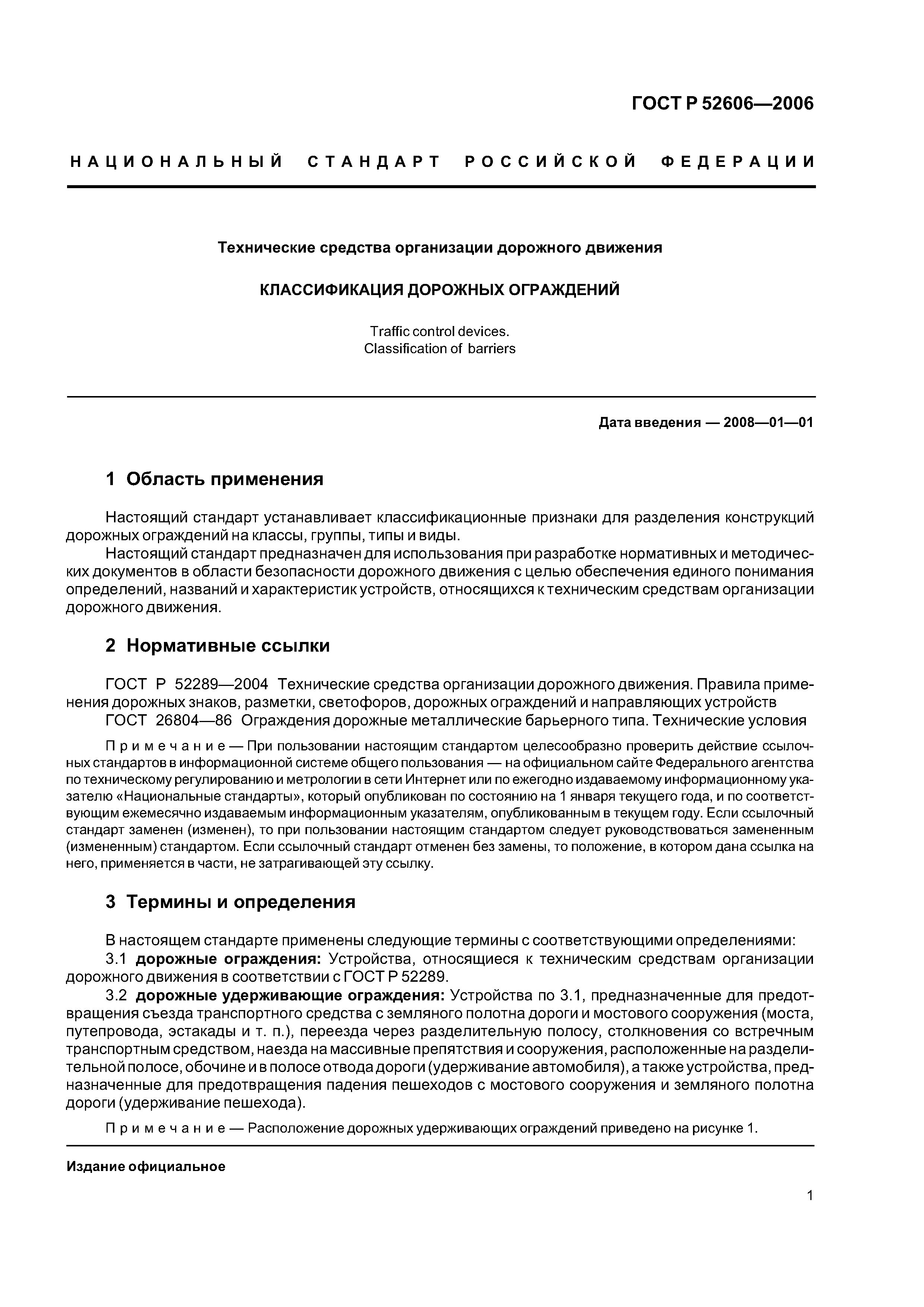 ГОСТ Р 52606—2006

НАЦИОНАЛЬНЫЙ СТАНДАРТ РОССИЙСКОЙ ФЕДЕРАЦИИ

Технические средства организации дорожного движения

КЛАССИФИКАЦИЯ ДОРОЖНЫХ ОГРАЖДЕНИЙ

Traffic control devices.
Classification of barriers

Дата введения — 2008—01—01

1 Область применения

Настоящий стандарт устанавливает классификационные признаки для разделения конструкций дорожных ограждений на классы, группы, типы и виды.

Настоящий стандарт предназначен для использования при разработке нормативных и методических документов в области безопасности дорожного движения с целью обеспечения единого понимания определений, названий и характеристик устройств, относящихся к техническим средствам организации дорожного движения.

2 Нормативные ссылки

ГОСТ Р 52289—2004 Технические средства организации дорожного движения. Правила применения дорожных знаков, разметки, светофоров, дорожных ограждений и направляющих устройств

ГОСТ 26804—86 Ограждения дорожные металлические барьерного типа. Технические условия

Примечание — При пользовании настоящим стандартом целесообразно проверить действие ссылочных стандартов в информационной системе общего пользования — на официальном сайте Федерального агентства по техническому регулированию и метрологии в сети Интернет или по ежегодно издаваемому информационному указателю «Национальные стандарты», который опубликован по состоянию на 1 января текущего года, и по соответствующим ежемесячно издаваемым информационным указателям, опубликованным в текущем году. Если ссылочный стандарт заменен (изменен), то при пользовании настоящим стандартом следует руководствоваться замененным (измененным) стандартом. Если ссылочный стандарт отменен без замены, то положение, в котором дана ссылка на него, применяется в части, не затрагивающей эту ссылку.

3 Термины и определения

В настоящем стандарте применены следующие термины с соответствующими определениями:

3.1 дорожные ограждения: Устройства, относящиеся к техническим средствам организации дорожного движения в соответствии с ГОСТ Р 52289.

3.2 дорожные удерживающие ограждения: Устройства по 3.1, предназначенные для предотвращения съезда транспортного средства с земляного полотна дороги и мостового сооружения (моста, путепровода, эстакады и т. п.), переезда через разделительную полосу, столкновения со встречным транспортным средством, наезда на массивные препятствия и сооружения, расположенные на разделительной полосе, обочине и в полосе отвода дороги (удерживание автомобиля), а также устройства, предназначенные для предотвращения падения пешеходов с мостового сооружения и земляного полотна дороги (удерживание пешехода).

Примечание — Расположение дорожных удерживающих ограждений приведено на рисунке 1.

Издание официальное

1